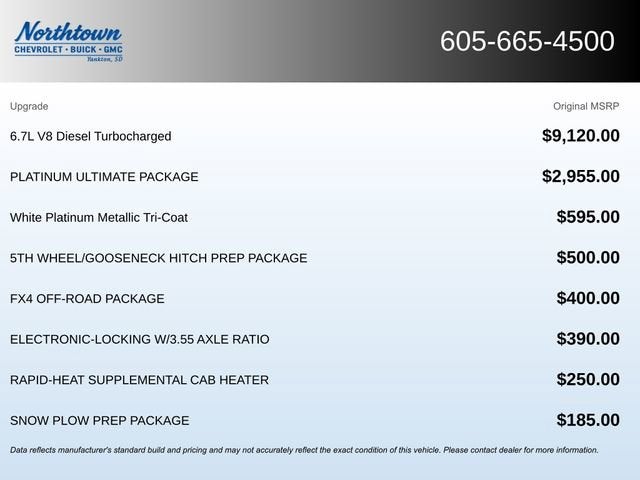 Northtown
CHEVROLET · BUICK · GMC
Yankton, SD

605-665-4500

| Upgrade | Original MSRP |
|---|---|
| 6.7L V8 Diesel Turbocharged | $9,120.00 |
| PLATINUM ULTIMATE PACKAGE | $2,955.00 |
| White Platinum Metallic Tri-Coat | $595.00 |
| 5TH WHEEL/GOOSENECK HITCH PREP PACKAGE | $500.00 |
| FX4 OFF-ROAD PACKAGE | $400.00 |
| ELECTRONIC-LOCKING W/3.55 AXLE RATIO | $390.00 |
| RAPID-HEAT SUPPLEMENTAL CAB HEATER | $250.00 |
| SNOW PLOW PREP PACKAGE | $185.00 |

Data reflects manufacturer's standard build and pricing and may not accurately reflect the exact condition of this vehicle. Please contact dealer for more information.